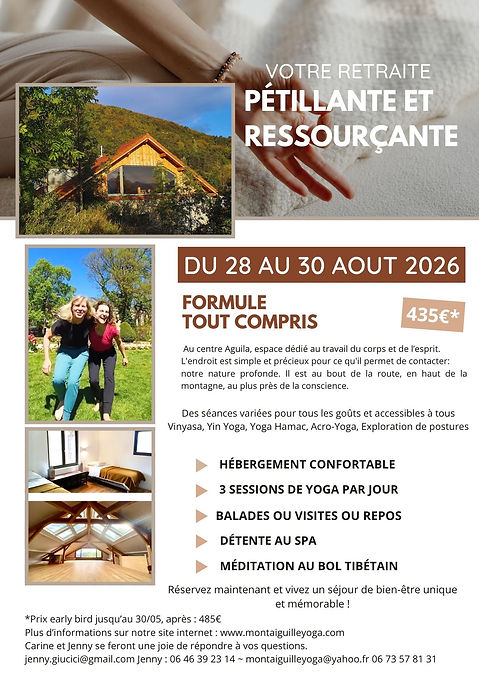 VOTRE RETRAITE
PÉTILLANTE ET RESSOURÇANTE

DU 28 AU 30 AOUT 2026

FORMULE TOUT COMPRIS

435€*

Au centre Aguila, espace dédié au travail du corps et de l'esprit. L'endroit est simple et précieux pour ce qu'il permet de contacter: notre nature profonde. Il est au bout de la route, en haut de la montagne, au plus près de la conscience.

Des séances variées pour tous les goûts et accessibles à tous
Vinyasa, Yin Yoga, Yoga Hamac, Acro-Yoga, Exploration de postures

HÉBERGEMENT CONFORTABLE
3 SESSIONS DE YOGA PAR JOUR
BALADES OU VISITES OU REPOS
DÉTENTE AU SPA
MÉDITATION AU BOL TIBÉTAIN

Réservez maintenant et vivez un séjour de bien-être unique et mémorable !

*Prix early bird jusqu'au 30/05, après : 485€
Plus d'informations sur notre site internet : www.montaiguilleyoga.com
Carine et Jenny se feront une joie de répondre à vos questions.
jenny.giucici@gmail.com Jenny : 06 46 39 23 14 ~ montaiguilleyoga@yahoo.fr 06 73 57 81 31